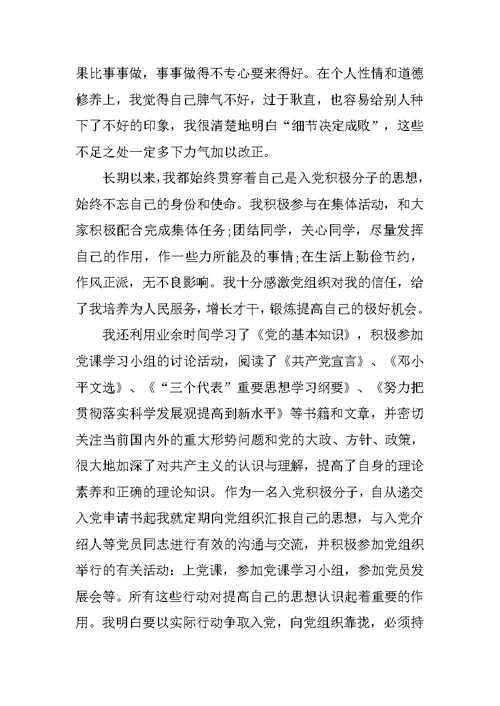 果比事事做，事事做得不专心要来得好。在个人性情和道德修养上，我觉得自己脾气不好，过于耿直，也容易给别人种下了不好的印象，我很清楚地明白“细节决定成败”，这些不足之处一定多下力气加以改正。

长期以来，我都始终贯穿着自己是入党积极分子的思想，始终不忘自己的身份和使命。我积极参与在集体活动，和大家积极配合完成集体任务;团结同学，关心同学，尽量发挥自己的作用，作一些力所能及的事情;在生活上勤俭节约，作风正派，无不良影响。我十分感激党组织对我的信任，给了我培养为人民服务，增长才干，锻炼提高自己的极好机会。

我还利用业余时间学习了《党的基本知识》，积极参加党课学习小组的讨论活动，阅读了《共产党宣言》、《邓小平文选》、《“三个代表”重要思想学习纲要》、《努力把贯彻落实科学发展观提高到新水平》等书籍和文章，并密切关注当前国内外的重大形势问题和党的大政、方针、政策，很大地加深了对共产主义的认识与理解，提高了自身的理论素养和正确的理论知识。作为一名入党积极分子，自从递交入党申请书起我就定期向党组织汇报自己的思想，与入党介绍人等党员同志进行有效的沟通与交流，并积极参加党组织举行的有关活动：上党课，参加党课学习小组，参加党员发展会等。所有这些行动对提高自己的思想认识起着重要的作用。我明白要以实际行动争取入党，向党组织靠拢，必须持